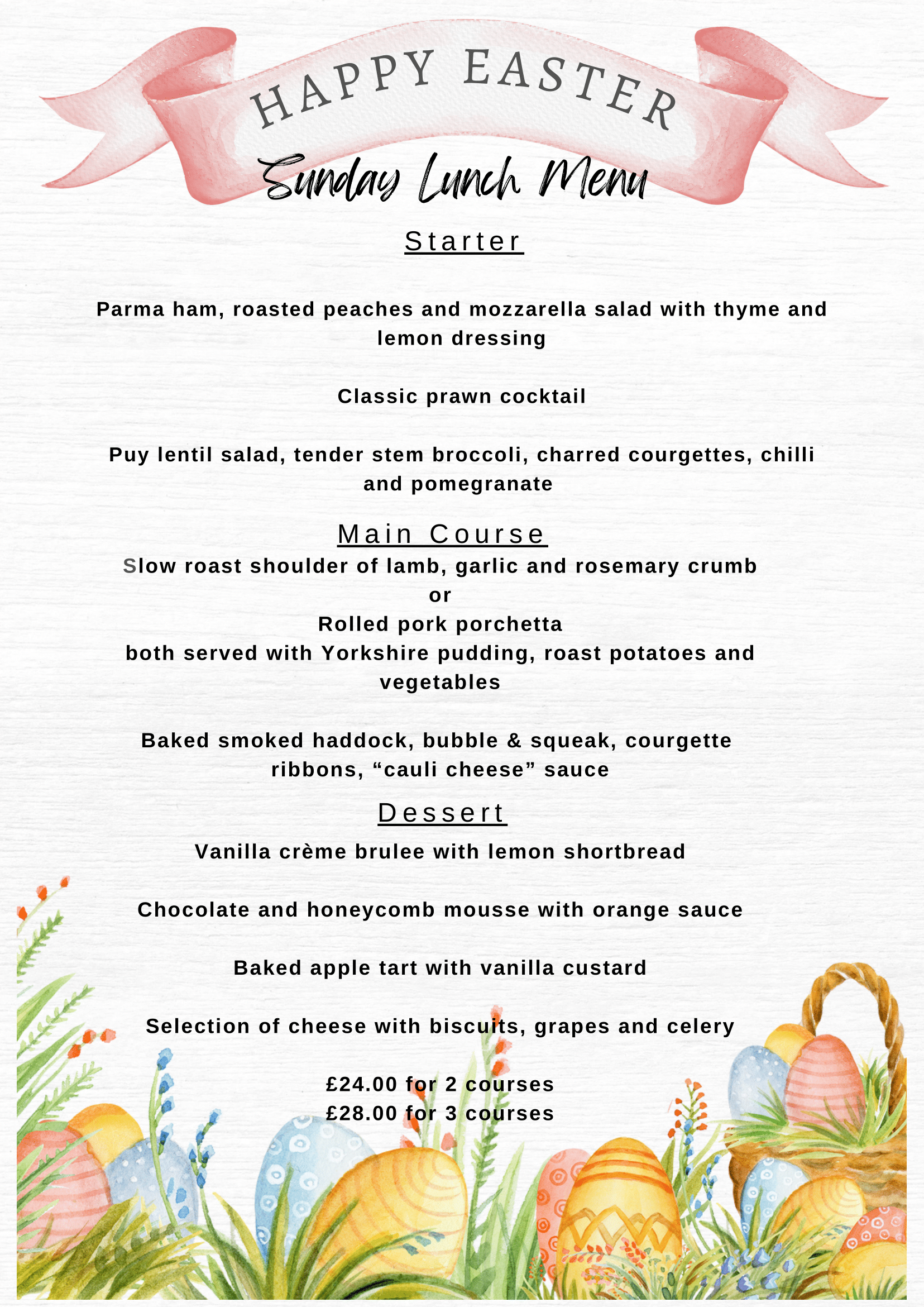 HAPPY EASTER

Sunday Lunch Menu

Starter

Parma ham, roasted peaches and mozzarella salad with thyme and lemon dressing

Classic prawn cocktail

Puy lentil salad, tender stem broccoli, charred courgettes, chilli and pomegranate

Main Course

Slow roast shoulder of lamb, garlic and rosemary crumb
or
Rolled pork porchetta
both served with Yorkshire pudding, roast potatoes and vegetables

Baked smoked haddock, bubble & squeak, courgette ribbons, “cauli cheese” sauce

Dessert

Vanilla crème brulee with lemon shortbread

Chocolate and honeycomb mousse with orange sauce

Baked apple tart with vanilla custard

Selection of cheese with biscuits, grapes and celery

£24.00 for 2 courses
£28.00 for 3 courses